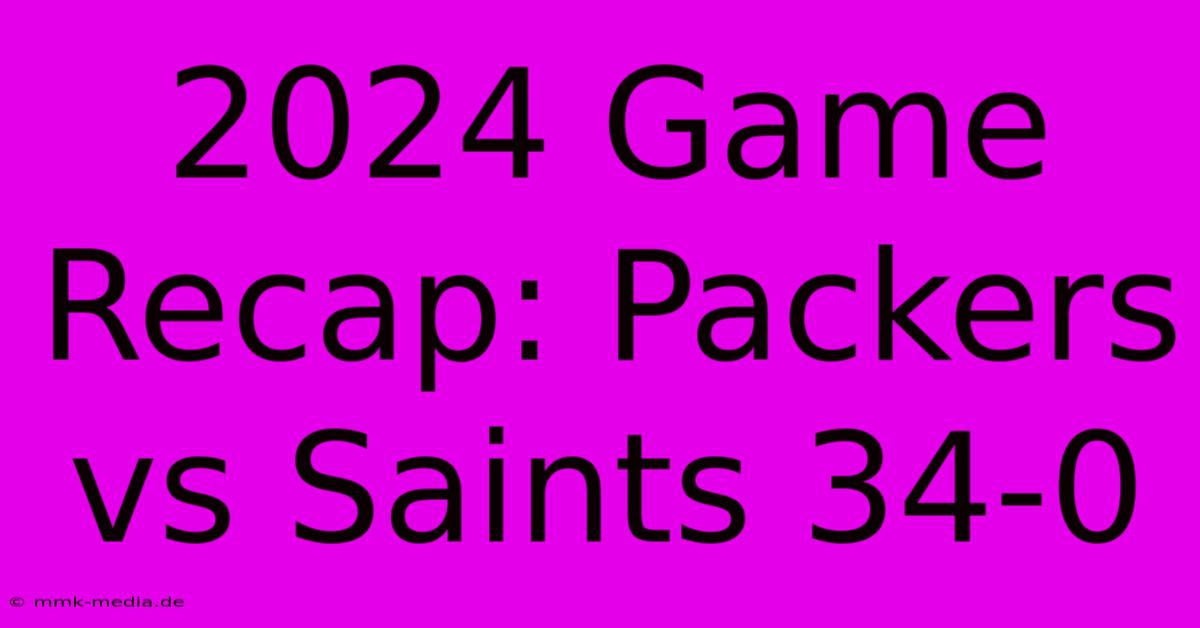 2024 Game Recap: Packers vs Saints 34-0

© mmk-media.de